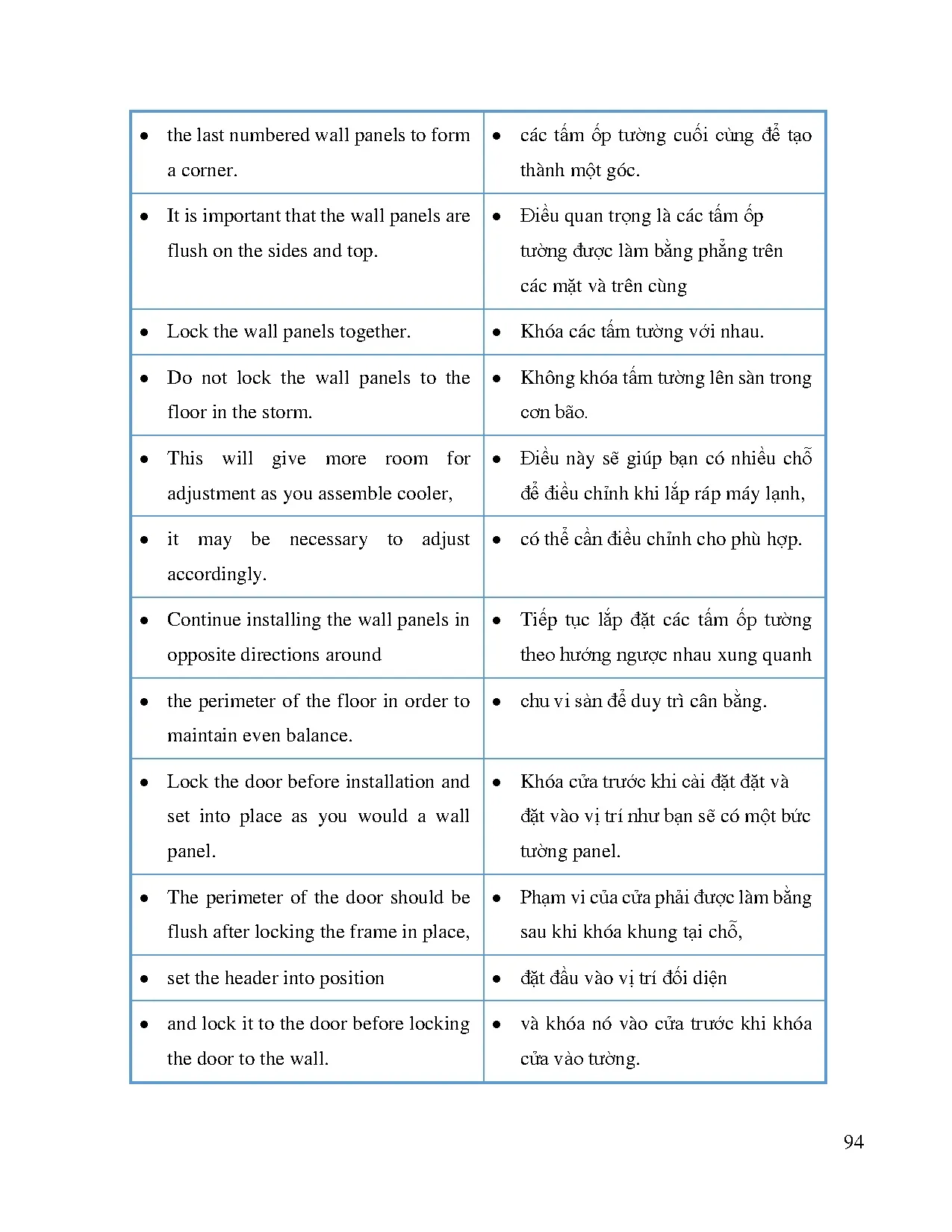 | | |
|---|---|
| • the last numbered wall panels to form a corner. | • các tấm ốp tường cuối cùng để tạo thành một góc. |
| • It is important that the wall panels are flush on the sides and top. | • Điều quan trọng là các tấm ốp tường được làm bằng phẳng trên các mặt và trên cùng |
| • Lock the wall panels together. | • Khóa các tấm tường với nhau. |
| • Do not lock the wall panels to the floor in the storm. | • Không khóa tấm tường lên sàn trong cơn bão. |
| • This will give more room for adjustment as you assemble cooler, | • Điều này sẽ giúp bạn có nhiều chỗ để điều chỉnh khi lắp ráp máy lạnh, |
| • it may be necessary to adjust accordingly. | • có thể cần điều chỉnh cho phù hợp. |
| • Continue installing the wall panels in opposite directions around | • Tiếp tục lắp đặt các tấm ốp tường theo hướng ngược nhau xung quanh |
| • the perimeter of the floor in order to maintain even balance. | • chu vi sàn để duy trì cân bằng. |
| • Lock the door before installation and set into place as you would a wall panel. | • Khóa cửa trước khi cài đặt đặt và đặt vào vị trí như bạn sẽ có một bức tường panel. |
| • The perimeter of the door should be flush after locking the frame in place, | • Phạm vi của cửa phải được làm bằng sau khi khóa khung tại chỗ, |
| • set the header into position | • đặt đầu vào vị trí đối diện |
| • and lock it to the door before locking the door to the wall. | • và khóa nó vào cửa trước khi khóa cửa vào tường. |

94